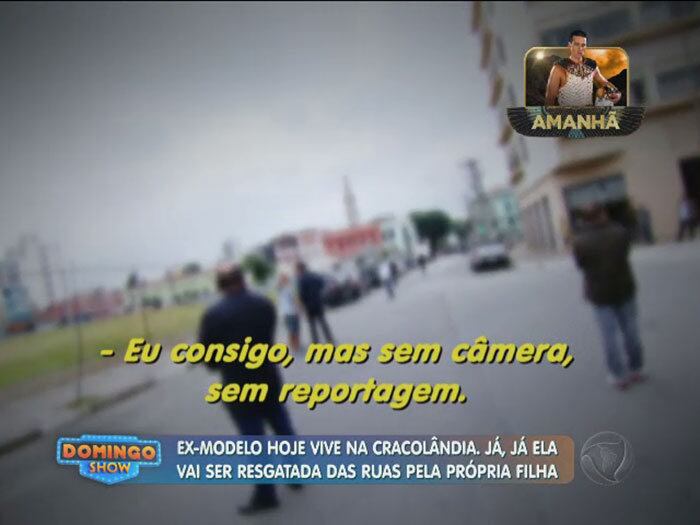 AMANHÃ

- Eu consigo, mas sem câmera, sem reportagem.

DOMINGO SHOW

EX-MODELO HOJE VIVE NA CRACOLÂNDIA. JÁ, JÁ ELA VAI SER RESGATADA DAS RUAS PELA PRÓPRIA FILHA